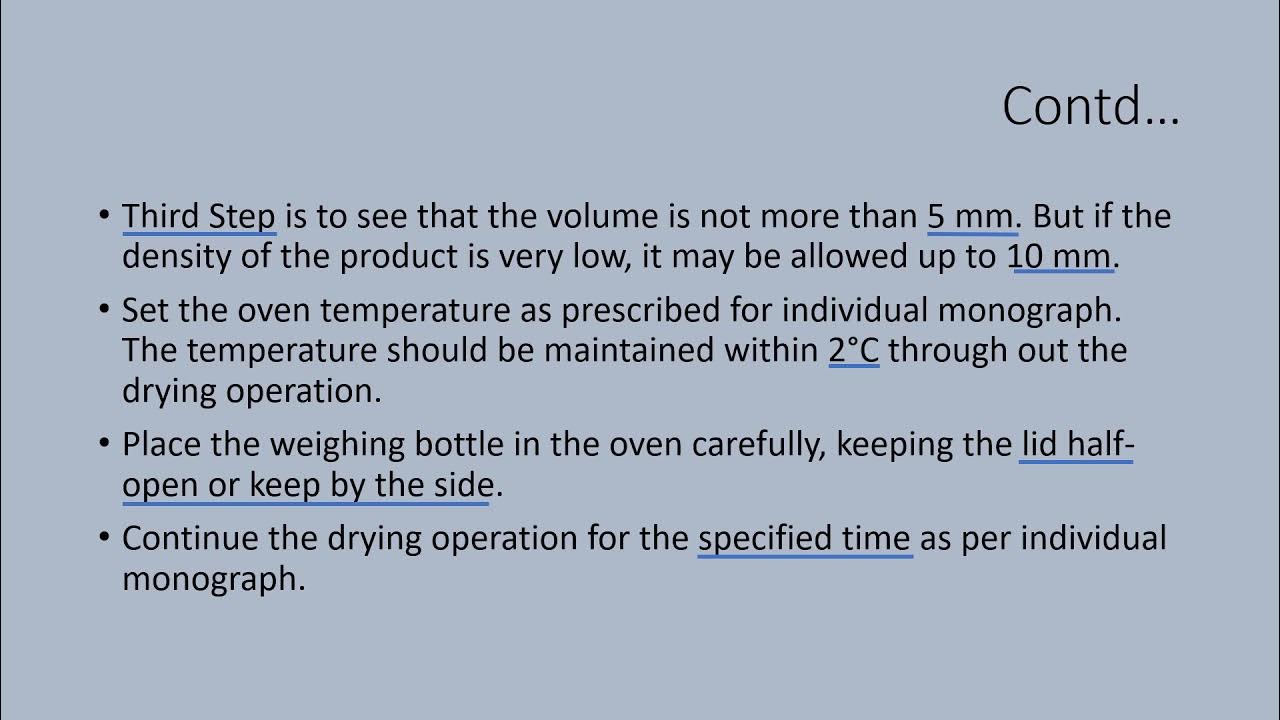 Contd…

• Third Step is to see that the volume is not more than 5 mm. But if the density of the product is very low, it may be allowed up to 10 mm.

• Set the oven temperature as prescribed for individual monograph. The temperature should be maintained within 2°C through out the drying operation.

• Place the weighing bottle in the oven carefully, keeping the lid half-open or keep by the side.

• Continue the drying operation for the specified time as per individual monograph.